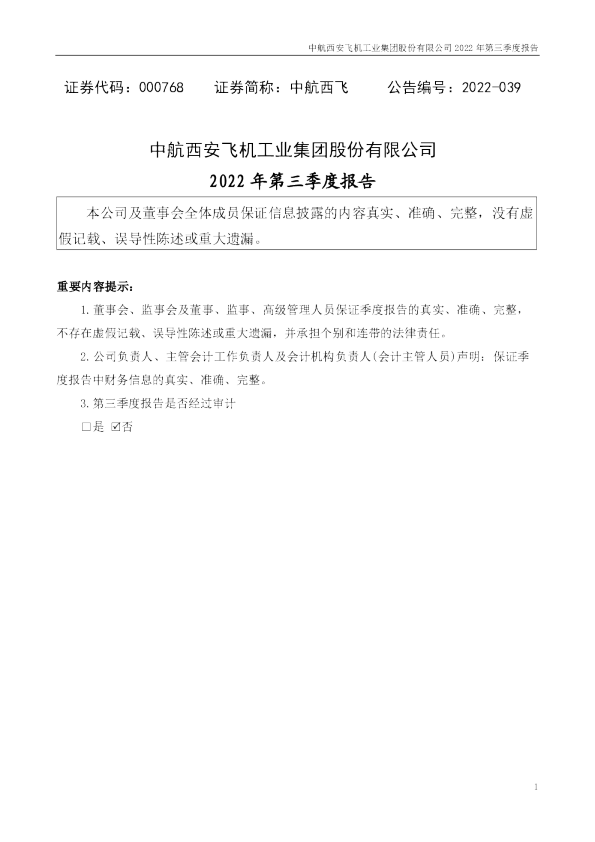 中航西安飞机工业集团股份有限公司2022年第三季度报告

证券代码：000768 证券简称：中航西飞 公告编号：2022-039

中航西安飞机工业集团股份有限公司

2022年第三季度报告

本公司及董事会全体成员保证信息披露的内容真实、准确、完整，没有虚假记载、误导性陈述或重大遗漏。

重要内容提示：

1.董事会、监事会及董事、监事、高级管理人员保证季度报告的真实、准确、完整，不存在虚假记载、误导性陈述或重大遗漏，并承担个别和连带的法律责任。

2.公司负责人、主管会计工作负责人及会计机构负责人(会计主管人员)声明：保证季度报告中财务信息的真实、准确、完整。

3.第三季度报告是否经过审计

☐是 ☑否

1